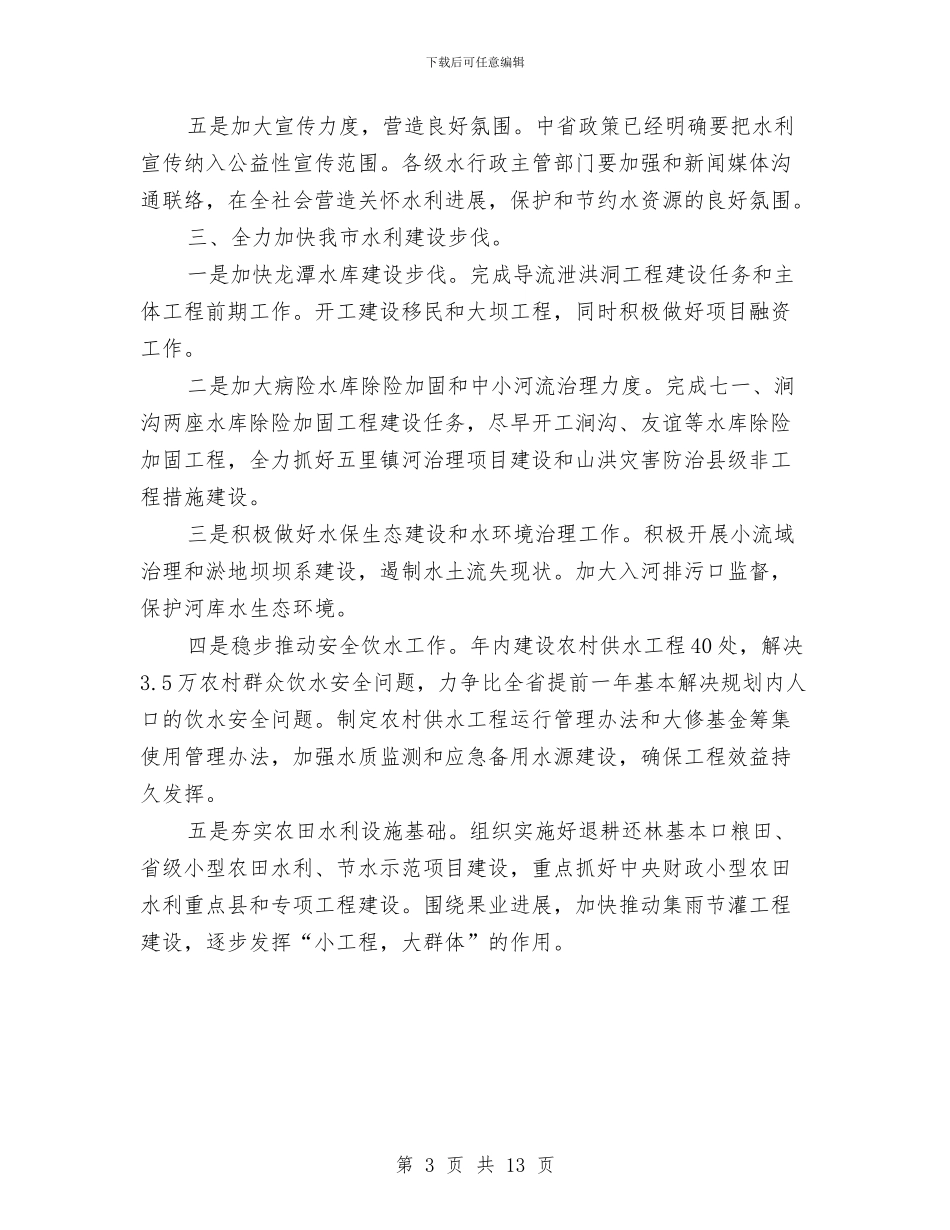 下载后可任意编辑

五是加大宣传力度，营造良好氛围。中省政策已经明确要把水利宣传纳入公益性宣传范围。各级水行政主管部门要加强和新闻媒体沟通联络，在全社会营造关怀水利进展，保护和节约水资源的良好氛围。

三、全力加快我市水利建设步伐。

一是加快龙潭水库建设步伐。完成导流泄洪洞工程建设任务和主体工程前期工作。开工建设移民和大坝工程，同时积极做好项目融资工作。

二是加大病险水库除险加固和中小河流治理力度。完成七一、涧沟两座水库除险加固工程建设任务，尽早开工涧沟、友谊等水库除险加固工程，全力抓好五里镇河治理项目建设和山洪灾害防治县级非工程措施建设。

三是积极做好水保生态建设和水环境治理工作。积极开展小流域治理和淤地坝坝系建设，遏制水土流失现状。加大入河排污口监督，保护河库水生态环境。

四是稳步推动安全饮水工作。年内建设农村供水工程40处，解决3.5万农村群众饮水安全问题，力争比全省提前一年基本解决规划内人口的饮水安全问题。制定农村供水工程运行管理办法和大修基金筹集使用管理办法，加强水质监测和应急备用水源建设，确保工程效益持久发挥。

五是夯实农田水利设施基础。组织实施好退耕还林基本口粮田、省级小型农田水利、节水示范项目建设，重点抓好中央财政小型农田水利重点县和专项工程建设。围绕果业进展，加快推动集雨节灌工程建设，逐步发挥“小工程，大群体”的作用。

第 3 页 共 13 页